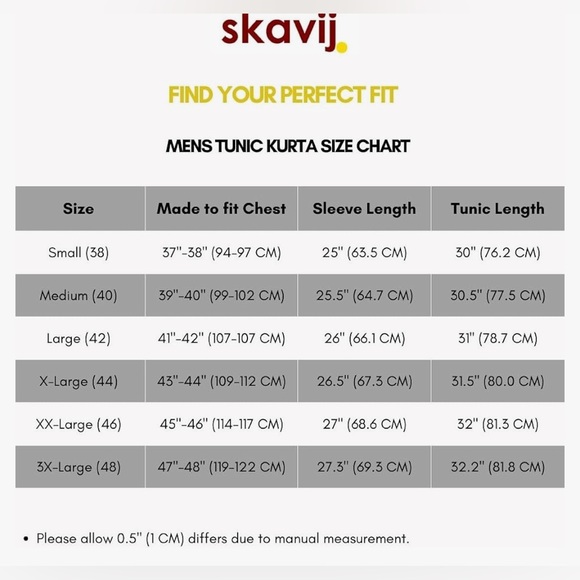 skavij.

FIND YOUR PERFECT FIT

MENS TUNIC KURTA SIZE CHART

| Size | Made to fit Chest | Sleeve Length | Tunic Length |
|---|---|---|---|
| Small (38) | 37"-38" (94-97 CM) | 25" (63.5 CM) | 30" (76.2 CM) |
| Medium (40) | 39"-40" (99-102 CM) | 25.5" (64.7 CM) | 30.5" (77.5 CM) |
| Large (42) | 41"-42" (107-107 CM) | 26" (66.1 CM) | 31" (78.7 CM) |
| X-Large (44) | 43"-44" (109-112 CM) | 26.5" (67.3 CM) | 31.5" (80.0 CM) |
| XX-Large (46) | 45"-46" (114-117 CM) | 27" (68.6 CM) | 32" (81.3 CM) |
| 3X-Large (48) | 47"-48" (119-122 CM) | 27.3" (69.3 CM) | 32.2" (81.8 CM) |

• Please allow 0.5" (1 CM) differs due to manual measurement.